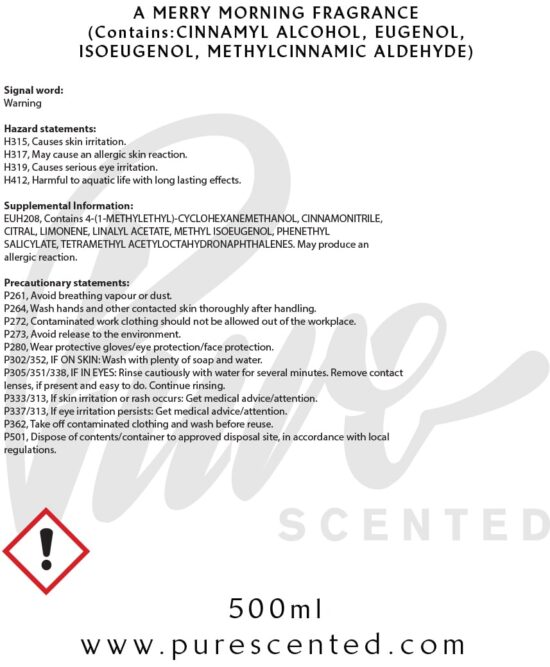 A MERRY MORNING FRAGRANCE
(Contains:CINNAMYL ALCOHOL, EUGENOL, ISOEUGENOL, METHYLCINNAMIC ALDEHYDE)

Signal word:
Warning

Hazard statements:
H315, Causes skin irritation.
H317, May cause an allergic skin reaction.
H319, Causes serious eye irritation.
H412, Harmful to aquatic life with long lasting effects.

Supplemental Information:
EUH208, Contains 4-(1-METHYLETHYL)-CYCLOHEXANEMETHANOL, CINNAMONITRILE, CITRAL, LIMONENE, LINALYL ACETATE, METHYL ISOEUGENOL, PHENETHYL SALICYLATE, TETRAMETHYL ACETYLOCTAHYDRONAPHTHALENES. May produce an allergic reaction.

Precautionary statements:
P261, Avoid breathing vapour or dust.
P264, Wash hands and other contacted skin thoroughly after handling.
P272, Contaminated work clothing should not be allowed out of the workplace.
P273, Avoid release to the environment.
P280, Wear protective gloves/eye protection/face protection.
P302/352, IF ON SKIN: Wash with plenty of soap and water.
P305/351/338, IF IN EYES: Rinse cautiously with water for several minutes. Remove contact lenses, if present and easy to do. Continue rinsing.
P333/313, If skin irritation or rash occurs: Get medical advice/attention.
P337/313, If eye irritation persists: Get medical advice/attention.
P362, Take off contaminated clothing and wash before reuse.
P501, Dispose of contents/container to approved disposal site, in accordance with local regulations.

Pure
SCENTED

500ml
www.purescented.com